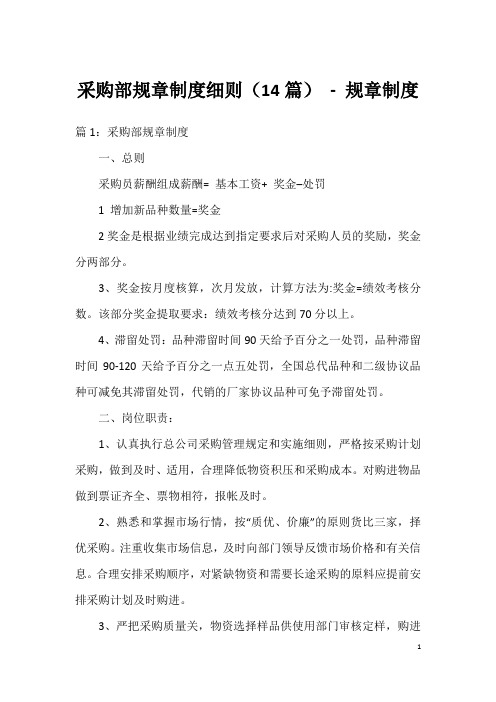 采购部规章制度细则（14篇） - 规章制度

篇1：采购部规章制度

一、总则

采购员薪酬组成薪酬= 基本工资+ 奖金–处罚

1 增加新品种数量=奖金

2奖金是根据业绩完成达到指定要求后对采购人员的奖励，奖金分两部分。

3、奖金按月度核算，次月发放，计算方法为:奖金=绩效考核分数。该部分奖金提取要求：绩效考核分达到70分以上。

4、滞留处罚：品种滞留时间90天给予百分之一处罚，品种滞留时间 90-120 天给予百分之一点五处罚，全国总代品种和二级协议品种可减免其滞留处罚，代销的厂家协议品种可免予滞留处罚。

二、岗位职责：

1、认真执行总公司采购管理规定和实施细则，严格按采购计划采购，做到及时、适用，合理降低物资积压和采购成本。对购进物品做到票证齐全、票物相符，报帐及时。

2、熟悉和掌握市场行情，按“质优、价廉”的原则货比三家，择优采购。注重收集市场信息，及时向部门领导反馈市场价格和有关信息。合理安排采购顺序，对紧缺物资和需要长途采购的原料应提前安排采购计划及时购进。

3、严把采购质量关，物资选择样品供使用部门审核定样，购进

1